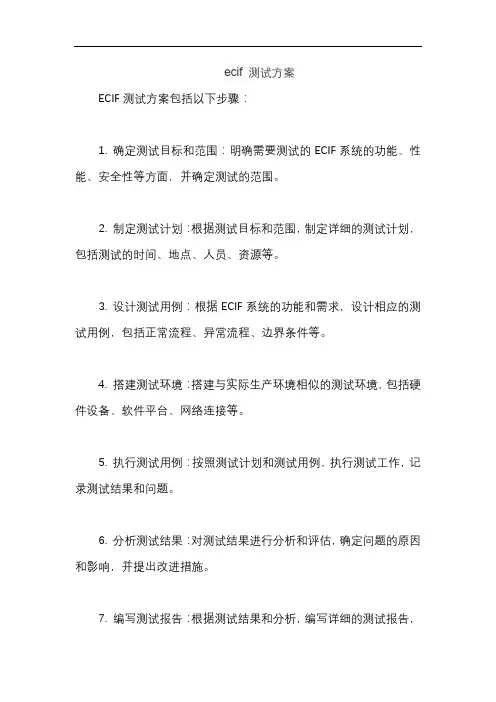 ecif 测试方案

ECIF 测试方案包括以下步骤：

1. 确定测试目标和范围：明确需要测试的 ECIF 系统的功能、性能、安全性等方面，并确定测试的范围。

2. 制定测试计划：根据测试目标和范围，制定详细的测试计划，包括测试的时间、地点、人员、资源等。

3. 设计测试用例：根据 ECIF 系统的功能和需求，设计相应的测试用例，包括正常流程、异常流程、边界条件等。

4. 搭建测试环境：搭建与实际生产环境相似的测试环境，包括硬件设备、软件平台、网络连接等。

5. 执行测试用例：按照测试计划和测试用例，执行测试工作，记录测试结果和问题。

6. 分析测试结果：对测试结果进行分析和评估，确定问题的原因和影响，并提出改进措施。

7. 编写测试报告：根据测试结果和分析，编写详细的测试报告，